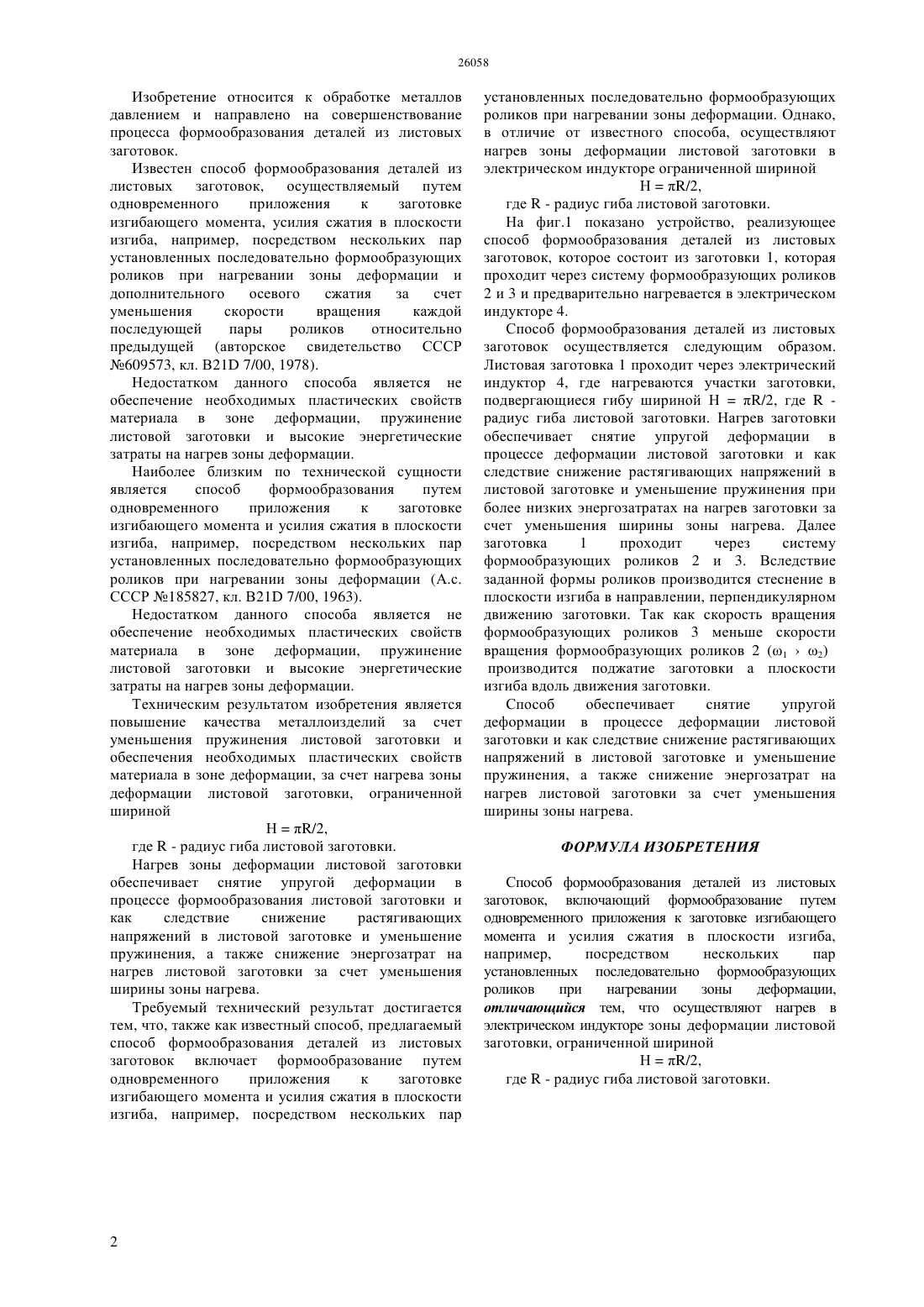 26058

Изобретение относится к обработке металлов давлением и направлено на совершенствование процесса формообразования деталей из листовых заготовок.

Известен способ формообразования деталей из листовых заготовок, осуществляемый путем одновременного приложения к заготовке изгибающего момента, усилия сжатия в плоскости изгиба, например, посредством нескольких пар установленных последовательно формообразующих роликов при нагревании зоны деформации и дополнительного осевого сжатия за счет уменьшения скорости вращения каждой последующей пары роликов относительно предыдущей (авторское свидетельство СССР №609573, кл. B21D 7/00, 1978).

Недостатком данного способа является не обеспечение необходимых пластических свойств материала в зоне деформации, пружинение листовой заготовки и высокие энергетические затраты на нагрев зоны деформации.

Наиболее близким по технической сущности является способ формообразования путем одновременного приложения к заготовке изгибающего момента и усилия сжатия в плоскости изгиба, например, посредством нескольких пар установленных последовательно формообразующих роликов при нагревании зоны деформации (А.с. СССР №185827, кл. B21D 7/00, 1963).

Недостатком данного способа является не обеспечение необходимых пластических свойств материала в зоне деформации, пружинение листовой заготовки и высокие энергетические затраты на нагрев зоны деформации.

Техническим результатом изобретения является повышение качества металлоизделий за счет уменьшения пружинения листовой заготовки и обеспечения необходимых пластических свойств материала в зоне деформации, за счет нагрева зоны деформации листовой заготовки, ограниченной шириной

$H = \pi R/2$,

где R - радиус гиба листовой заготовки.

Нагрев зоны деформации листовой заготовки обеспечивает снятие упругой деформации в процессе формообразования листовой заготовки и как следствие снижение растягивающих напряжений в листовой заготовке и уменьшение пружинения, а также снижение энергозатрат на нагрев листовой заготовки за счет уменьшения ширины зоны нагрева.

Требуемый технический результат достигается тем, что, также как известный способ, предлагаемый способ формообразования деталей из листовых заготовок включает формообразование путем одновременного приложения к заготовке изгибающего момента и усилия сжатия в плоскости изгиба, например, посредством нескольких пар установленных последовательно формообразующих роликов при нагревании зоны деформации. Однако, в отличие от известного способа, осуществляют нагрев зоны деформации листовой заготовки в электрическом индукторе ограниченной шириной

$H = \pi R/2$,

где R - радиус гиба листовой заготовки.

На фиг.1 показано устройство, реализующее способ формообразования деталей из листовых заготовок, которое состоит из заготовки 1, которая проходит через систему формообразующих роликов 2 и 3 и предварительно нагревается в электрическом индукторе 4.

Способ формообразования деталей из листовых заготовок осуществляется следующим образом. Листовая заготовка 1 проходит через электрический индуктор 4, где нагреваются участки заготовки, подвергающиеся гибу шириной $H = \pi R/2$, где R - радиус гиба листовой заготовки. Нагрев заготовки обеспечивает снятие упругой деформации в процессе деформации листовой заготовки и как следствие снижение растягивающих напряжений в листовой заготовке и уменьшение пружинения при более низких энергозатратах на нагрев заготовки за счет уменьшения ширины зоны нагрева. Далее заготовка 1 проходит через систему формообразующих роликов 2 и 3. Вследствие заданной формы роликов производится стеснение в плоскости изгиба в направлении, перпендикулярном движению заготовки. Так как скорость вращения формообразующих роликов 3 меньше скорости вращения формообразующих роликов 2 ($\omega_1 > \omega_2$) производится поджатие заготовки а плоскости изгиба вдоль движения заготовки.

Способ обеспечивает снятие упругой деформации в процессе деформации листовой заготовки и как следствие снижение растягивающих напряжений в листовой заготовке и уменьшение пружинения, а также снижение энергозатрат на нагрев листовой заготовки за счет уменьшения ширины зоны нагрева.

ФОРМУЛА ИЗОБРЕТЕНИЯ

Способ формообразования деталей из листовых заготовок, включающий формообразование путем одновременного приложения к заготовке изгибающего момента и усилия сжатия в плоскости изгиба, например, посредством нескольких пар установленных последовательно формообразующих роликов при нагревании зоны деформации, отличающийся тем, что осуществляют нагрев в электрическом индукторе зоны деформации листовой заготовки, ограниченной шириной

$H = \pi R/2$,

где R - радиус гиба листовой заготовки.

2